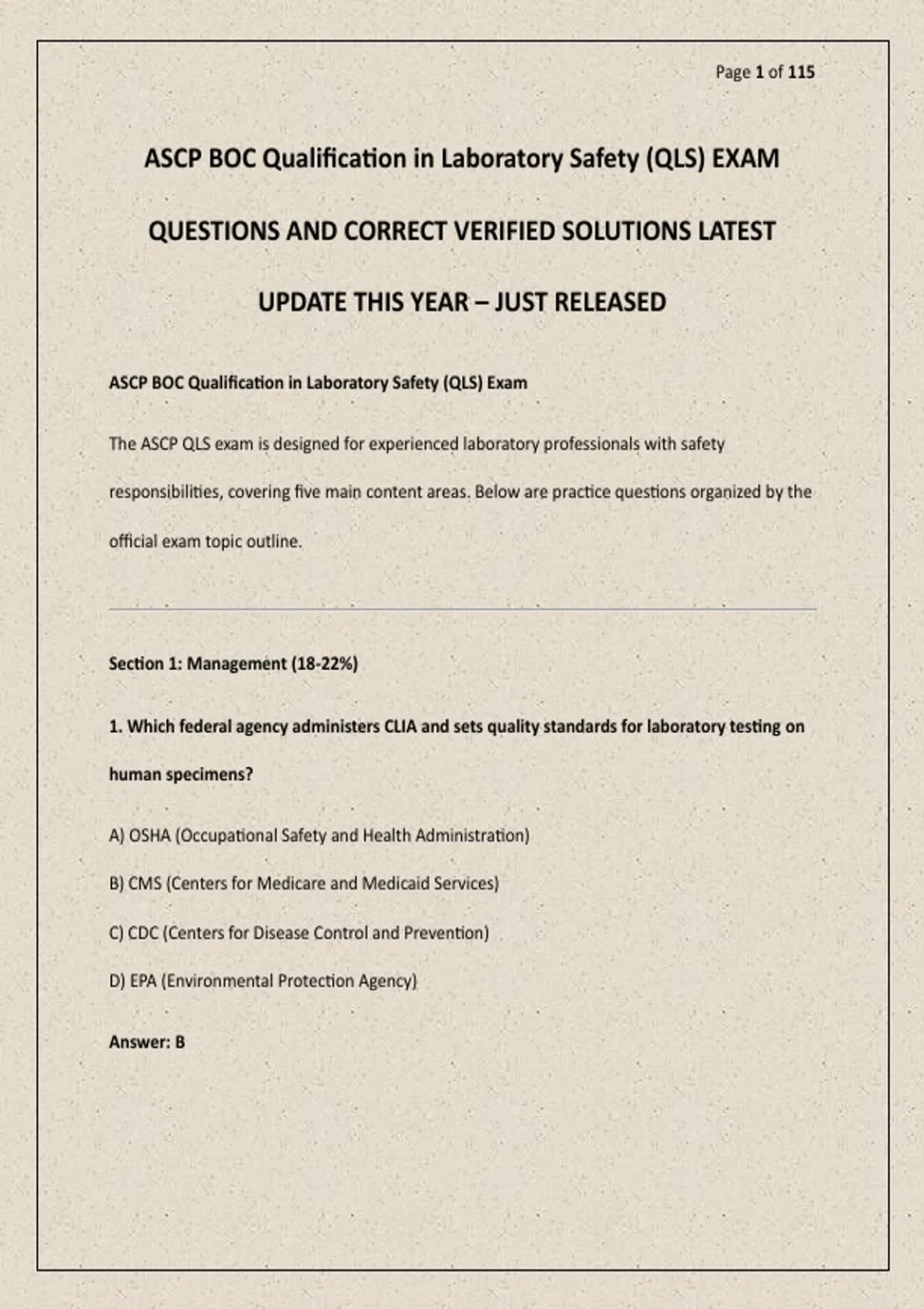 Page 1 of 115

ASCP BOC Qualification in Laboratory Safety (QLS) EXAM

QUESTIONS AND CORRECT VERIFIED SOLUTIONS LATEST

UPDATE THIS YEAR – JUST RELEASED

ASCP BOC Qualification in Laboratory Safety (QLS) Exam

The ASCP QLS exam is designed for experienced laboratory professionals with safety responsibilities, covering five main content areas. Below are practice questions organized by the official exam topic outline.

Section 1: Management (18-22%)

1. Which federal agency administers CLIA and sets quality standards for laboratory testing on human specimens?

A) OSHA (Occupational Safety and Health Administration)

B) CMS (Centers for Medicare and Medicaid Services)

C) CDC (Centers for Disease Control and Prevention)

D) EPA (Environmental Protection Agency)

Answer: B